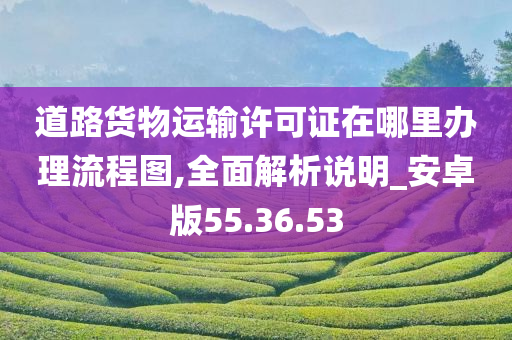 道路货物运输许可证在哪里办理流程图,全面解析说明_安卓版55.36.53